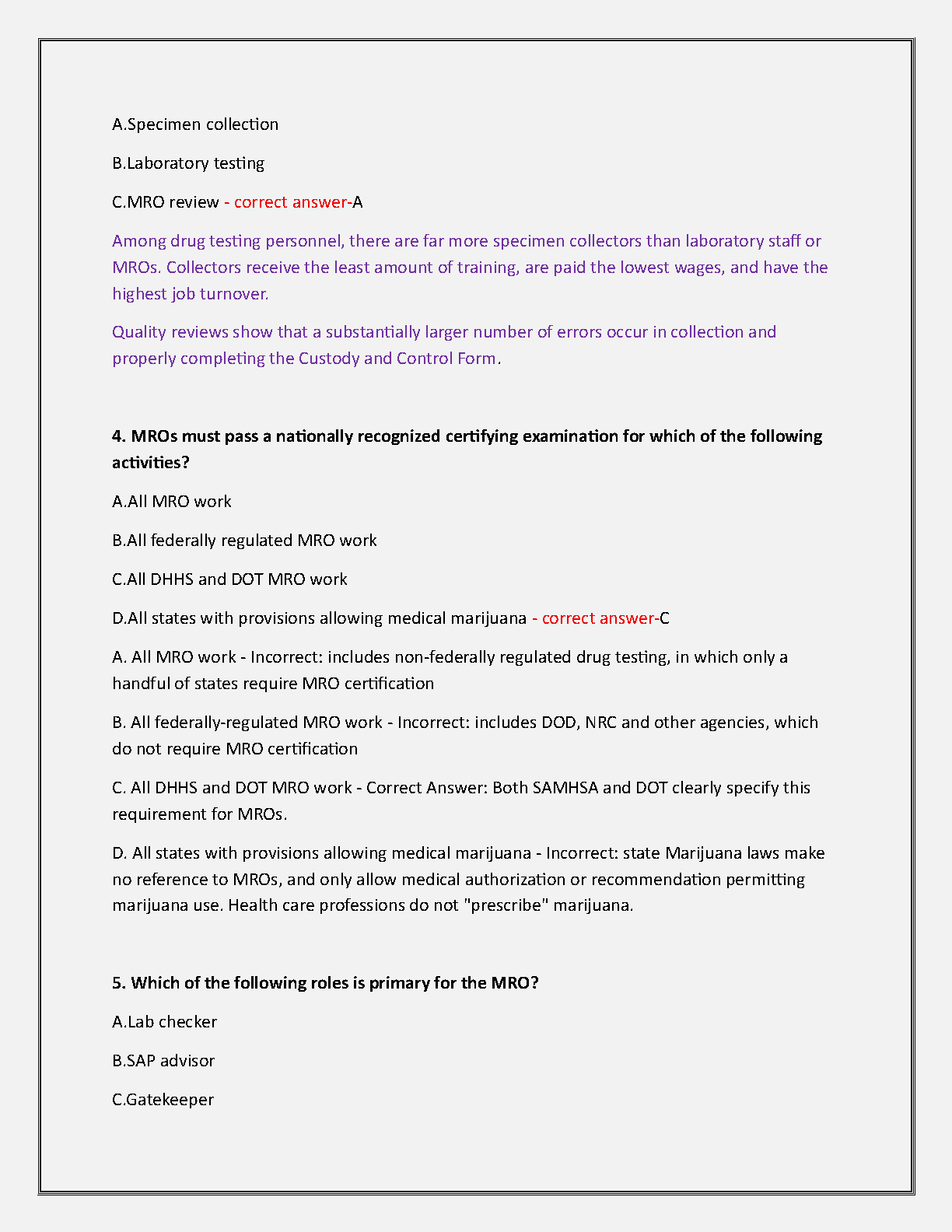 A.Specimen collection

B.Laboratory testing

C.MRO review - correct answer-A

Among drug testing personnel, there are far more specimen collectors than laboratory staff or MROs. Collectors receive the least amount of training, are paid the lowest wages, and have the highest job turnover.

Quality reviews show that a substantially larger number of errors occur in collection and properly completing the Custody and Control Form.

4. MROs must pass a nationally recognized certifying examination for which of the following activities?

A.All MRO work

B.All federally regulated MRO work

C.All DHHS and DOT MRO work

D.All states with provisions allowing medical marijuana - correct answer-C

A. All MRO work - Incorrect: includes non-federally regulated drug testing, in which only a handful of states require MRO certification

B. All federally-regulated MRO work - Incorrect: includes DOD, NRC and other agencies, which do not require MRO certification

C. All DHHS and DOT MRO work - Correct Answer: Both SAMHSA and DOT clearly specify this requirement for MROs.

D. All states with provisions allowing medical marijuana - Incorrect: state Marijuana laws make no reference to MROs, and only allow medical authorization or recommendation permitting marijuana use. Health care professions do not "prescribe" marijuana.

5. Which of the following roles is primary for the MRO?

A.Lab checker

B.SAP advisor

C.Gatekeeper